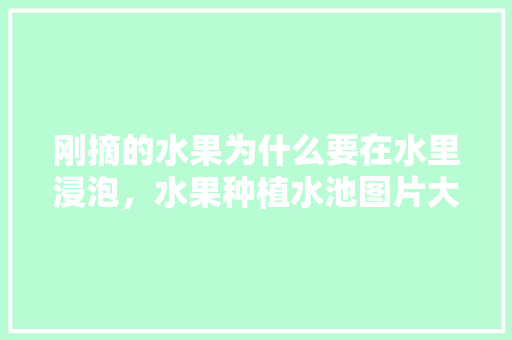 刚摘的水果为什么要在水里浸泡，水果种植水池图片大